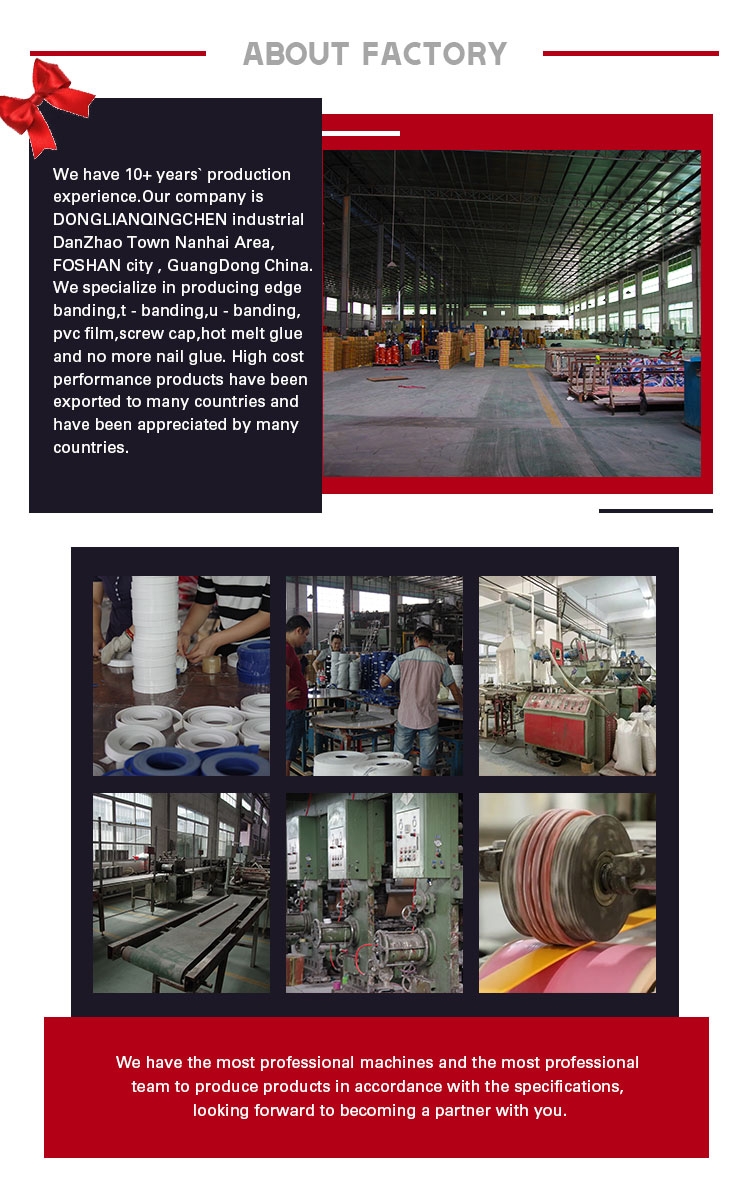 ABOUT FACTORY

We have 10+ years` production experience.Our company is DONGLIANQINGCHEN industrial DanZhao Town Nanhai Area, FOSHAN city , GuangDong China. We specialize in producing edge banding,t - banding,u - banding, pvc film,screw cap,hot melt glue and no more nail glue. High cost performance products have been exported to many countries and have been appreciated by many countries.

We have the most professional machines and the most professional team to produce products in accordance with the specifications, looking forward to becoming a partner with you.